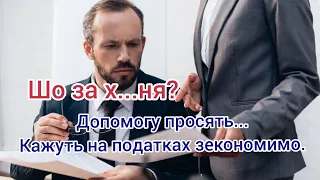 Шо за х...ня?
Допомогу просять...
Кажуть на податках зекономимо.